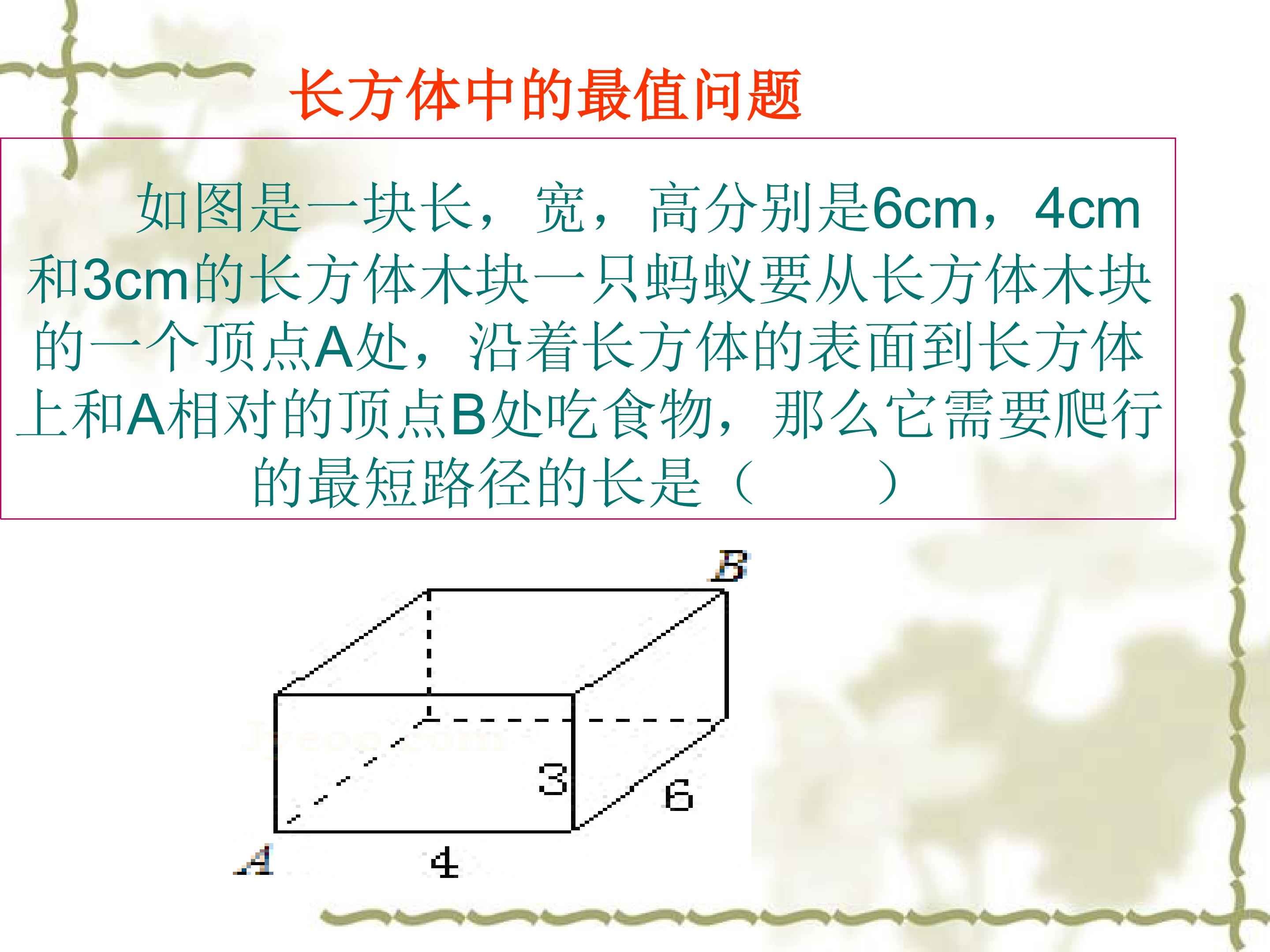 长方体中的最值问题

如图是一块长，宽，高分别是6cm，4cm和3cm的长方体木块一只蚂蚁要从长方体木块的一个顶点A处，沿着长方体的表面到长方体上和A相对的顶点B处吃食物，那么它需要爬行的最短路径的长是（ ）

B
3
6
A
4